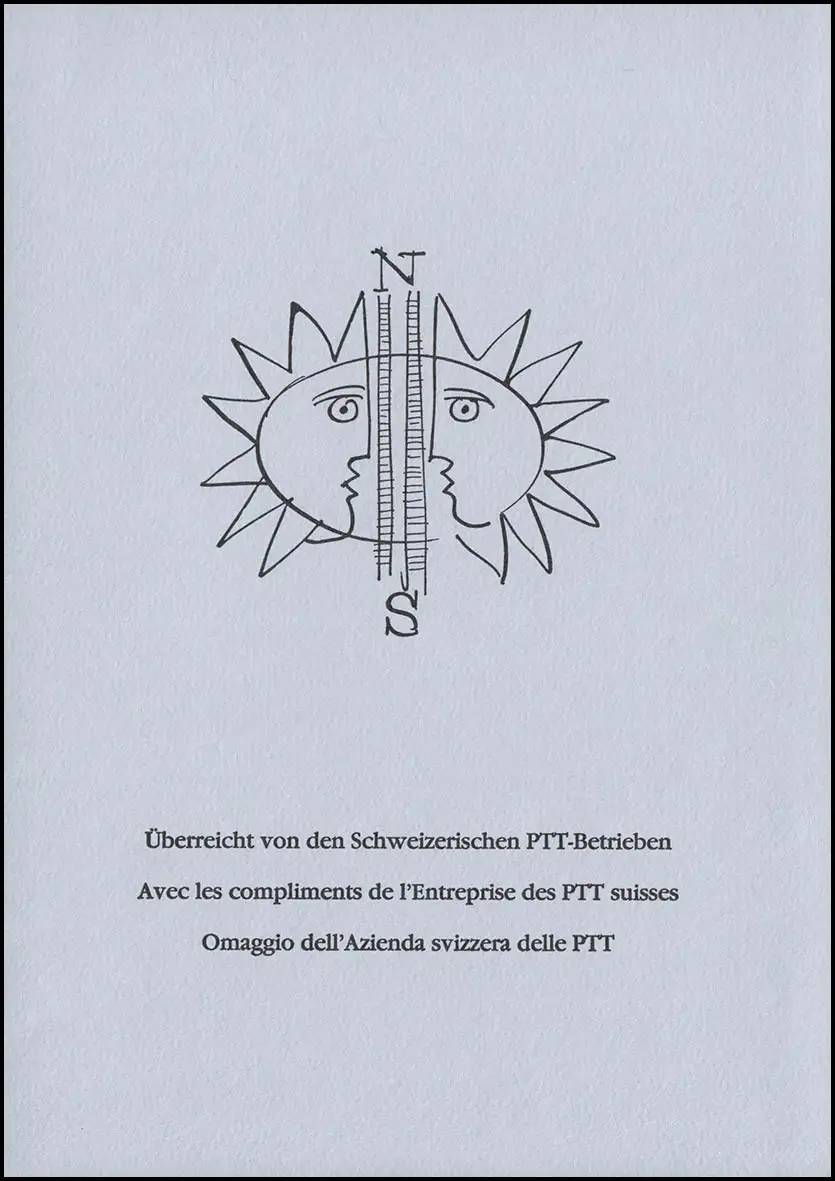 N

S

Überreicht von den Schweizerischen PTT-Betrieben

Avec les compliments de l'Entreprise des PTT suisses

Omaggio dell'Azienda svizzera delle PTT